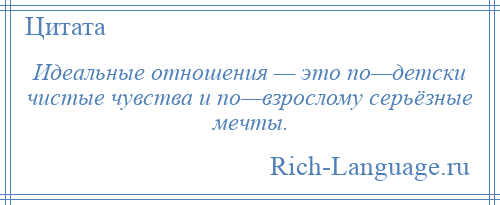 Цитата

Идеальные отношения — это по—детски чистые чувства и по—взрослому серьёзные мечты.

Rich-Language.ru